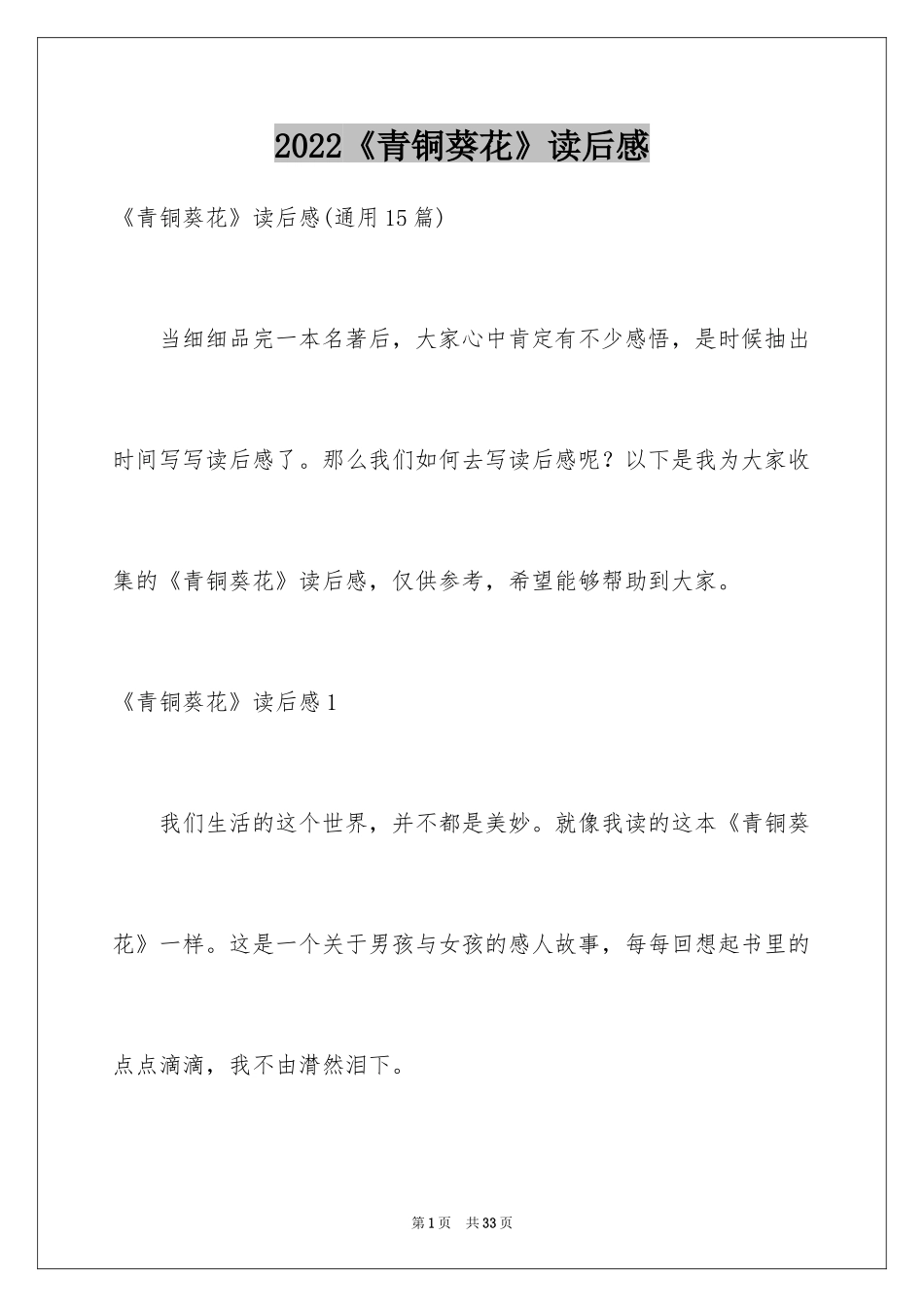 2022《青铜葵花》读后感

《青铜葵花》读后感(通用15篇)

当细细品完一本名著后，大家心中肯定有不少感悟，是时候抽出时间写写读后感了。那么我们如何去写读后感呢？以下是我为大家收集的《青铜葵花》读后感，仅供参考，希望能够帮助到大家。

《青铜葵花》读后感1

我们生活的这个世界，并不都是美妙。就像我读的这本《青铜葵花》一样。这是一个关于男孩与女孩的感人故事，每每回想起书里的点点滴滴，我不由潸然泪下。

第1页　共33页